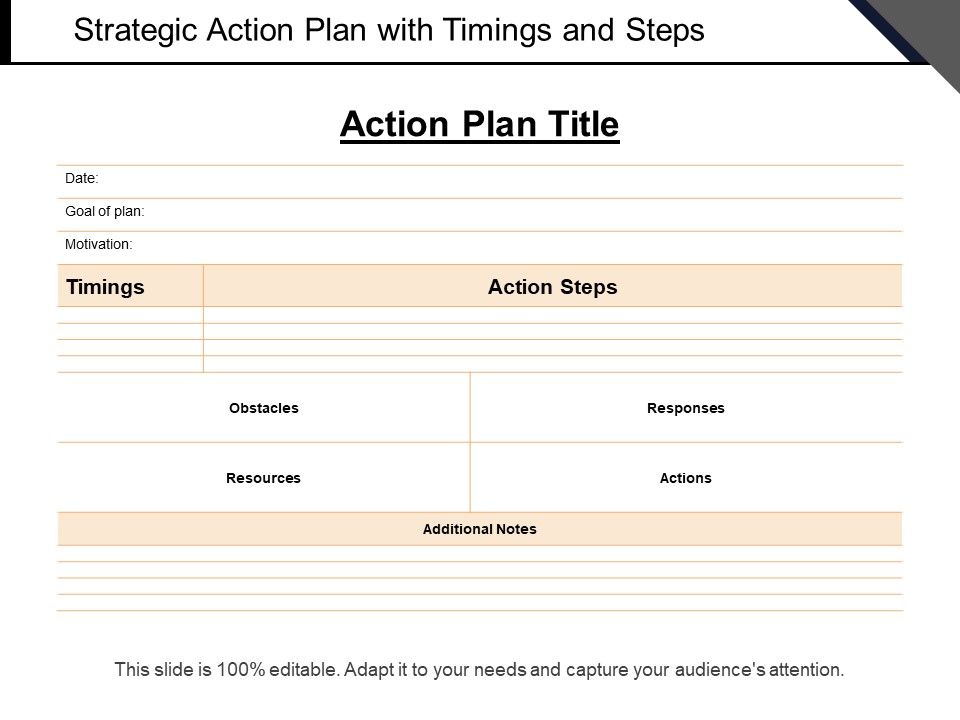 Strategic Action Plan with Timings and Steps

Action Plan Title

Date:

Goal of plan:

Motivation:

| Timings | Action Steps |
|---|---|
| | |
| | |
| | |
| | |

| Obstacles | Responses |
|---|---|
| Resources | Actions |

Additional Notes

This slide is 100% editable. Adapt it to your needs and capture your audience's attention.